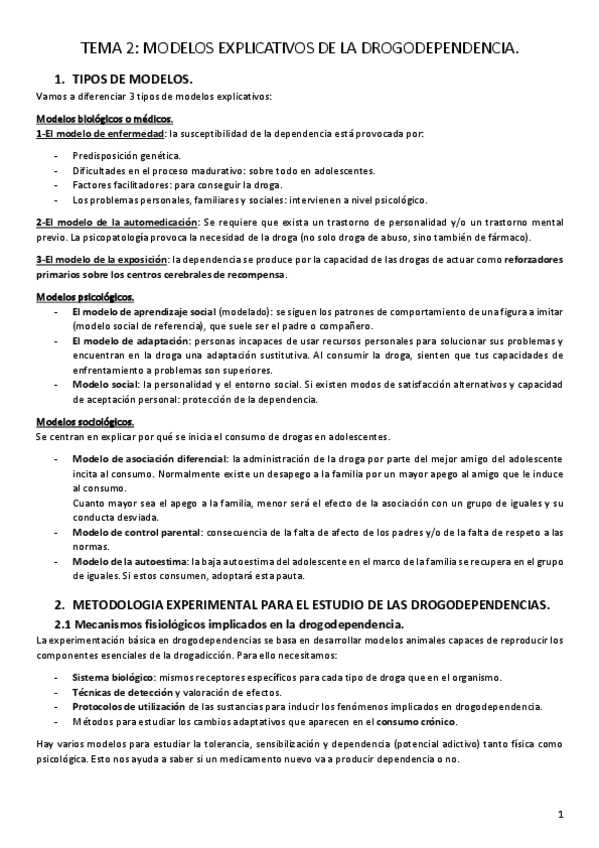 TEMA 2: MODELOS EXPLICATIVOS DE LA DROGODEPENDENCIA.

1. TIPOS DE MODELOS.

Vamos a diferenciar 3 tipos de modelos explicativos:

Modelos biológicos o médicos.

1-El modelo de enfermedad: la susceptibilidad de la dependencia está provocada por:

- Predisposición genética.
- Dificultades en el proceso madurativo: sobre todo en adolescentes.
- Factores facilitadores: para conseguir la droga.
- Los problemas personales, familiares y sociales: intervienen a nivel psicológico.

2-El modelo de la automedicación: Se requiere que exista un trastorno de personalidad y/o un trastorno mental previo. La psicopatología provoca la necesidad de la droga (no solo droga de abuso, sino también de fármaco).

3-El modelo de la exposición: la dependencia se produce por la capacidad de las drogas de actuar como reforzadores primarios sobre los centros cerebrales de recompensa.

Modelos psicológicos.

- El modelo de aprendizaje social (modelado): se siguen los patrones de comportamiento de una figura a imitar (modelo social de referencia), que suele ser el padre o compañero.
- El modelo de adaptación: personas incapaces de usar recursos personales para solucionar sus problemas y encuentran en la droga una adaptación sustitutiva. Al consumir la droga, sienten que tus capacidades de enfrentamiento a problemas son superiores.
- Modelo social: la personalidad y el entorno social. Si existen modos de satisfacción alternativos y capacidad de aceptación personal: protección de la dependencia.

Modelos sociológicos.

Se centran en explicar por qué se inicia el consumo de drogas en adolescentes.

- Modelo de asociación diferencial: la administración de la droga por parte del mejor amigo del adolescente incita al consumo. Normalmente existe un desapego a la familia por un mayor apego al amigo que le induce al consumo.
Cuanto mayor sea el apego a la familia, menor será el efecto de la asociación con un grupo de iguales y su conducta desviada.
- Modelo de control parental: consecuencia de la falta de afecto de los padres y/o de la falta de respeto a las normas.
- Modelo de la autoestima: la baja autoestima del adolescente en el marco de la familia se recupera en el grupo de iguales. Si estos consumen, adoptará esta pauta.

2. METODOLOGIA EXPERIMENTAL PARA EL ESTUDIO DE LAS DROGODEPENDENCIAS.

2.1 Mecanismos fisiológicos implicados en la drogodependencia.

La experimentación básica en drogodependencias se basa en desarrollar modelos animales capaces de reproducir los componentes esenciales de la drogadicción. Para ello necesitamos:

- Sistema biológico: mismos receptores específicos para cada tipo de droga que en el organismo.
- Técnicas de detección y valoración de efectos.
- Protocolos de utilización de las sustancias para inducir los fenómenos implicados en drogodependencia.
- Métodos para estudiar los cambios adaptativos que aparecen en el consumo crónico.

Hay varios modelos para estudiar la tolerancia, sensibilización y dependencia (potencial adictivo) tanto física como psicológica. Esto nos ayuda a saber si un medicamento nuevo va a producir dependencia o no.

1